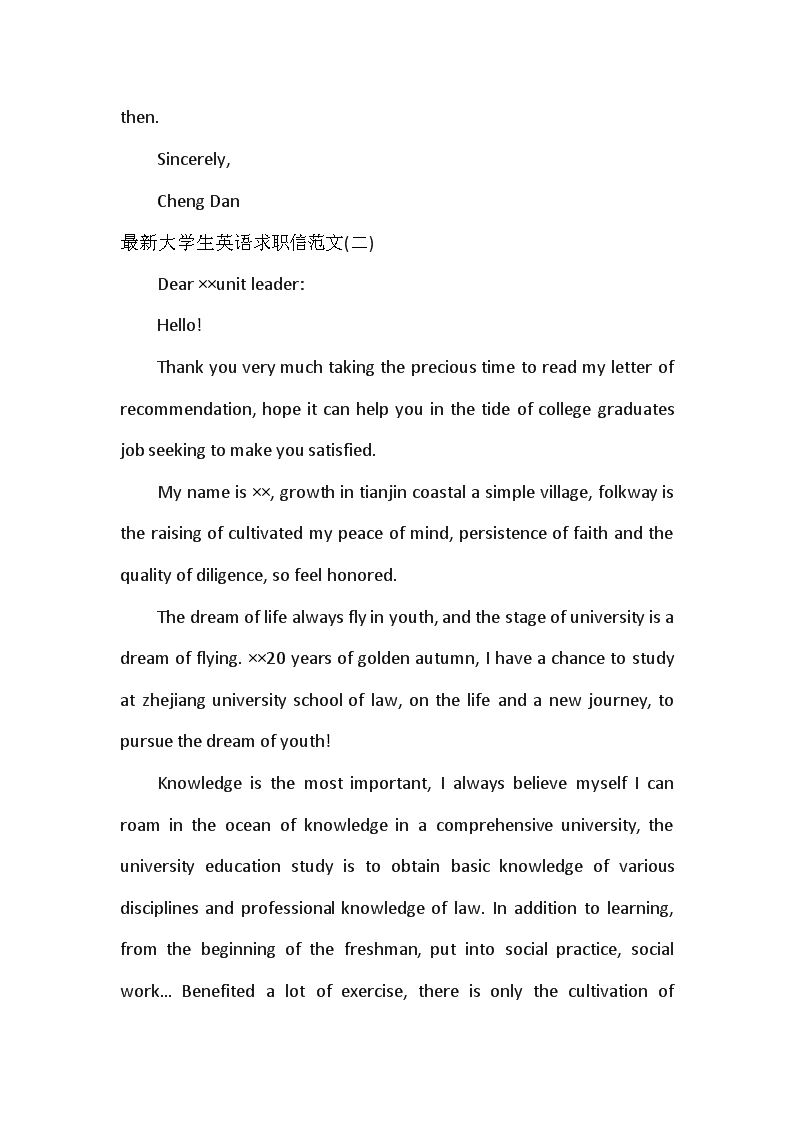 then.

Sincerely,

Cheng Dan

最新大学生英语求职信范文(二)

Dear ××unit leader:

Hello!

Thank you very much taking the precious time to read my letter of recommendation, hope it can help you in the tide of college graduates job seeking to make you satisfied.

My name is ××, growth in tianjin coastal a simple village, folkway is the raising of cultivated my peace of mind, persistence of faith and the quality of diligence, so feel honored.

The dream of life always fly in youth, and the stage of university is a dream of flying. ××20 years of golden autumn, I have a chance to study at zhejiang university school of law, on the life and a new journey, to pursue the dream of youth!

Knowledge is the most important, I always believe myself I can roam in the ocean of knowledge in a comprehensive university, the university education study is to obtain basic knowledge of various disciplines and professional knowledge of law. In addition to learning, from the beginning of the freshman, put into social practice, social work... Benefited a lot of exercise, there is only the cultivation of